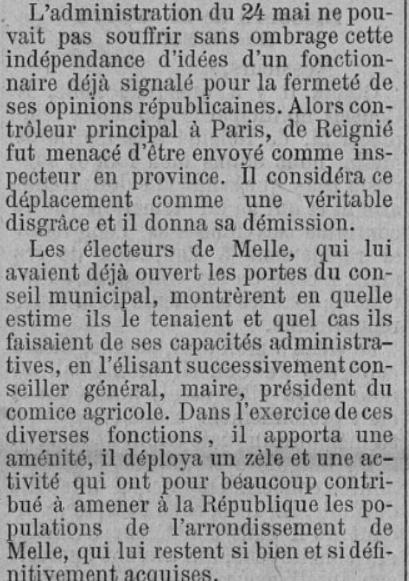 L'administration du 24 mai ne pouvait pas souffrir sans ombrage cette indépendance d'idées d'un fonctionnaire déjà signalé pour la fermeté de ses opinions républicaines. Alors contrôleur principal à Paris, de Reignié fut menacé d'être envoyé comme inspecteur en province. Il considéra ce déplacement comme une véritable disgrâce et il donna sa démission.

Les électeurs de Melle, qui lui avaient déjà ouvert les portes du conseil municipal, montrèrent en quelle estime ils le tenaient et quel cas ils faisaient de ses capacités administratives, en l'élisant successivement conseiller général, maire, président du comice agricole. Dans l'exercice de ces diverses fonctions, il apporta une aménité, il déploya un zèle et une activité qui ont pour beaucoup contribué à amener à la République les populations de l'arrondissement de Melle, qui lui restent si bien et si définitivement acquises.